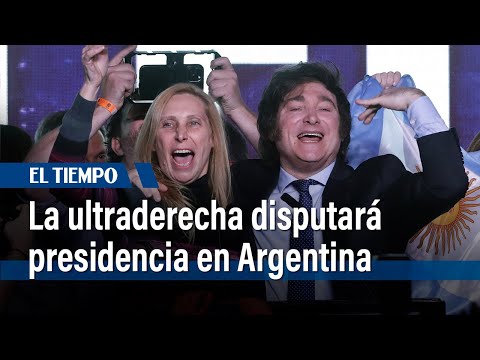 EL TIEMPO

La ultraderecha disputará presidencia en Argentina